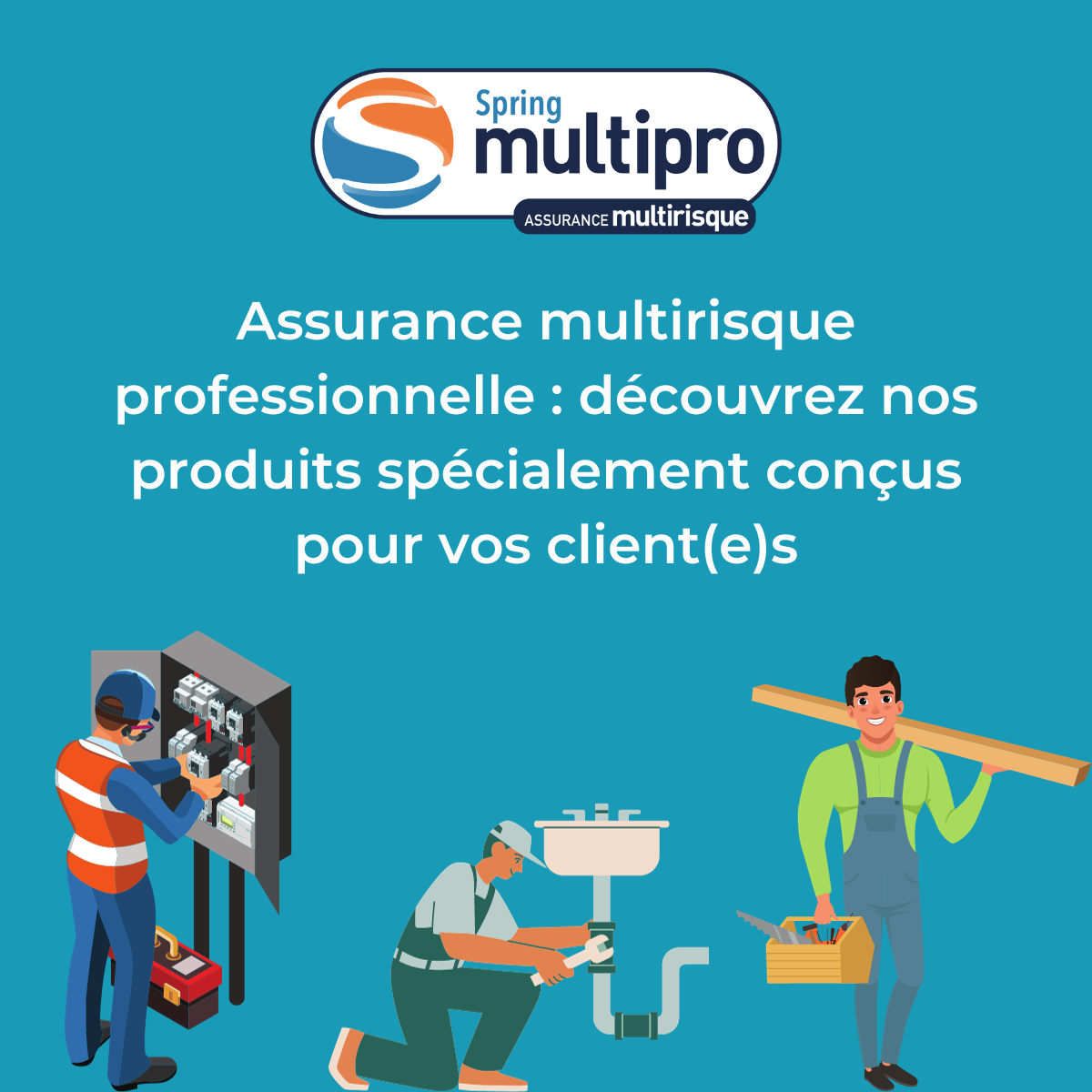 Spring
multipro
ASSURANCE multirisque

Assurance multirisque professionnelle : découvrez nos produits spécialement conçus pour vos client(e)s